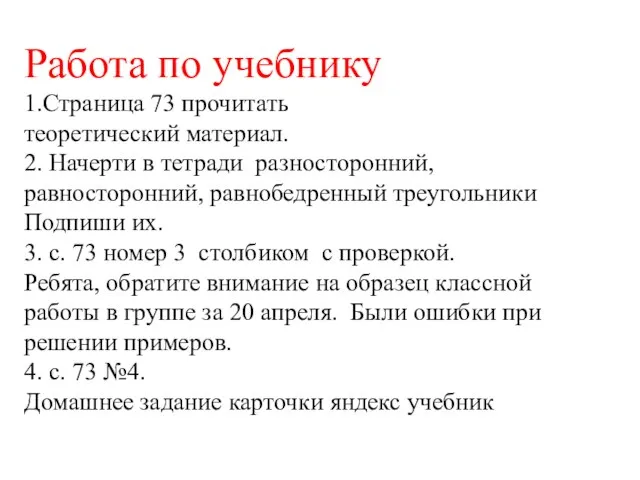 Работа по учебнику
1.Страница 73 прочитать теоретический материал.
2. Начерти в тетради разносторонний, равносторонний, равнобедренный треугольники Подпиши их.
3. с. 73 номер 3 столбиком с проверкой.
Ребята, обратите внимание на образец классной работы в группе за 20 апреля. Были ошибки при решении примеров.
4. с. 73 №4.
Домашнее задание карточки яндекс учебник